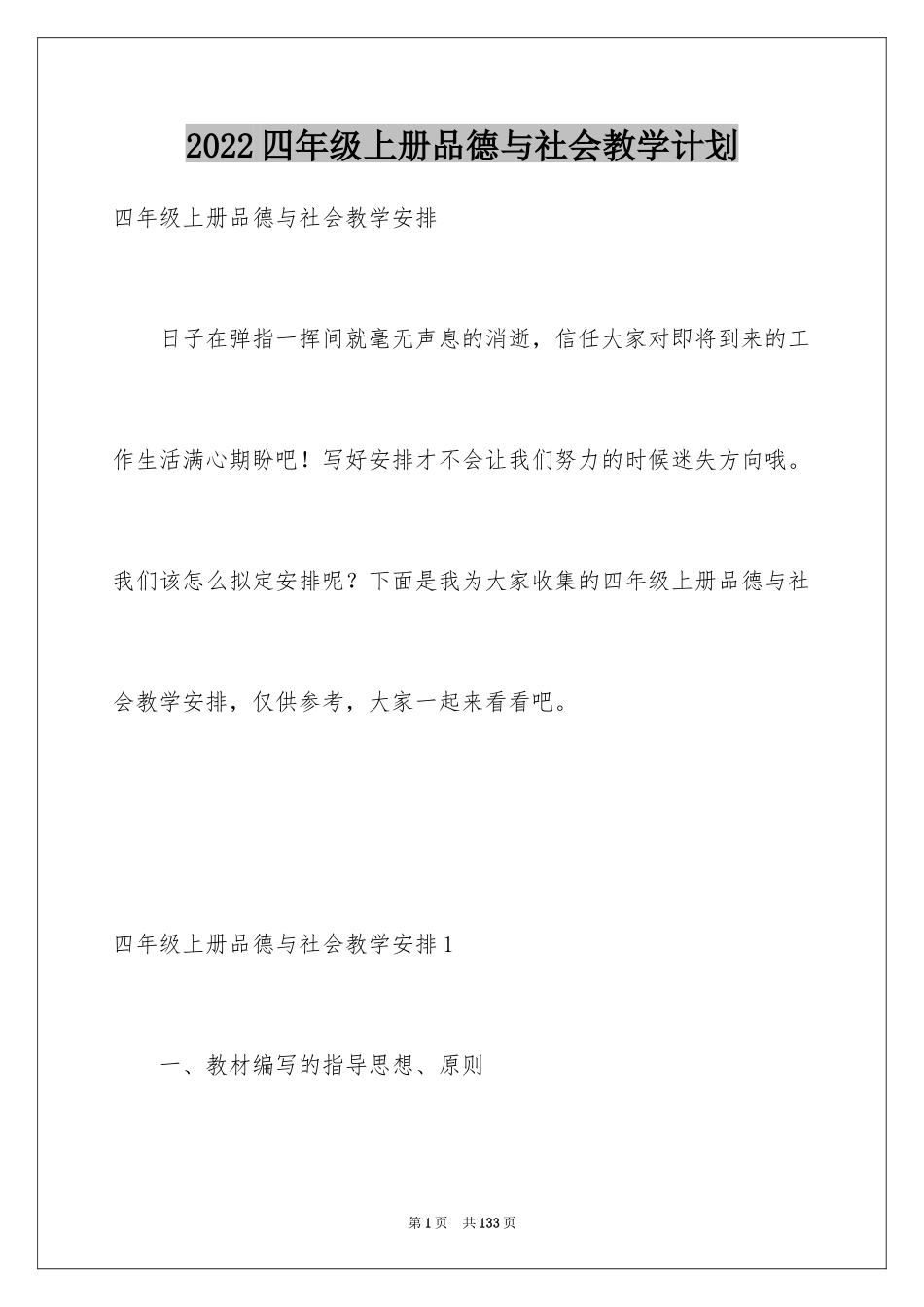 2022四年级上册品德与社会教学计划

四年级上册品德与社会教学安排

日子在弹指一挥间就毫无声息的消逝，信任大家对即将到来的工作生活满心期盼吧！写好安排才不会让我们努力的时候迷失方向哦。我们该怎么拟定安排呢？下面是我为大家收集的四年级上册品德与社会教学安排，仅供参考，大家一起来看看吧。

四年级上册品德与社会教学安排1

一、教材编写的指导思想、原则

第1页 共133页